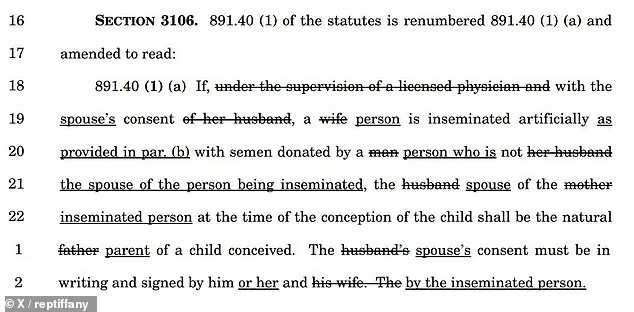 16 SECTION 3106. 891.40 (1) of the statutes is renumbered 891.40 (1) (a) and

17 amended to read:

18 891.40 (1) (a) If, under the supervision of a licensed physician and with the

19 spouse's consent of her husband, a wife person is inseminated artificially as

20 provided in par. (b) with semen donated by a man person who is not her husband

21 the spouse of the person being inseminated, the husband spouse of the mother

22 inseminated person at the time of the conception of the child shall be the natural

1 father parent of a child conceived. The husband's spouse's consent must be in

2 writing and signed by him or her and his wife. The by the inseminated person.

© X / reptiffany